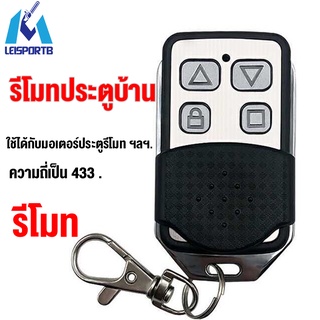 LEISPORTB

รีโมทประตูบ้าน

ใช้ได้กับมอเตอร์ประตูรีโมท ฯลฯ.

ความถี่เป็น 433 .

รีโมท